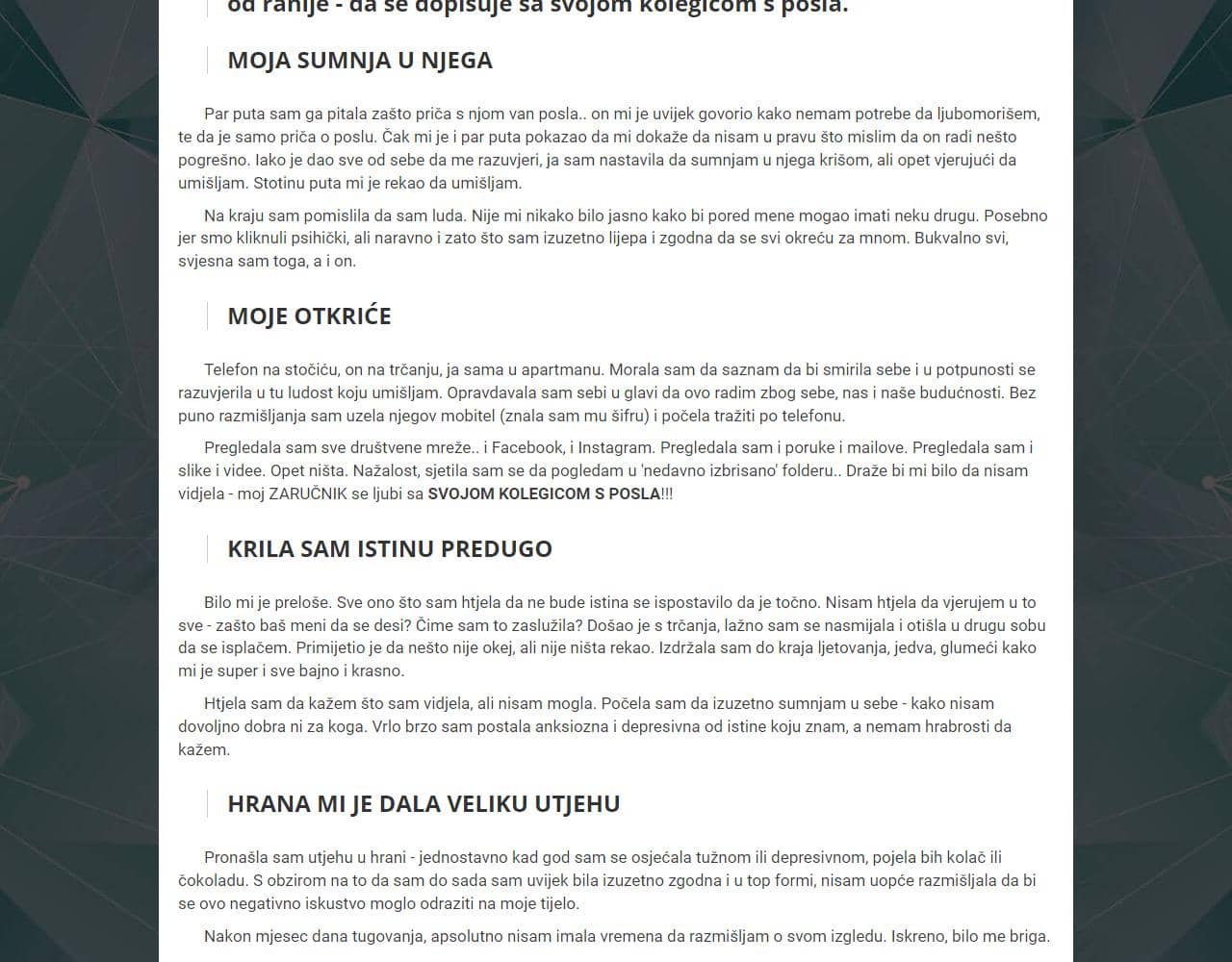 od ranije - da se dopisuje sa svojom kolegicom s posla.

MOJA SUMNJA U NJEGA

Par puta sam ga pitala zašto priča s njom van posla.. on mi je uvijek govorio kako nemam potrebe da ljubomorišem, te da je samo priča o poslu. Čak mi je i par puta pokazao da mi dokaže da nisam u pravu što mislim da on radi nešto pogrešno. Iako je dao sve od sebe da me razuvjeri, ja sam nastavila da sumnjam u njega krišom, ali opet vjerujući da umišljam. Stotinu puta mi je rekao da umišljam.

Na kraju sam pomislila da sam luda. Nije mi nikako bilo jasno kako bi pored mene mogao imati neku drugu. Posebno jer smo kliknuli psihički, ali naravno i zato što sam izuzetno lijepa i zgodna da se svi okreću za mnom. Bukvalno svi, svjesna sam toga, a i on.

MOJE OTKRIĆE

Telefon na stočiću, on na trčanju, ja sama u apartmanu. Morala sam da saznam da bi smirila sebe i u potpunosti se razuvjerila u tu ludost koju umišljam. Opravdavala sam sebi u glavi da ovo radim zbog sebe, nas i naše budućnosti. Bez puno razmišljanja sam uzela njegov mobitel (znala sam mu šifru) i počela tražiti po telefonu.

Pregledala sam sve društvene mreže.. i Facebook, i Instagram. Pregledala sam i poruke i mailove. Pregledala sam i slike i videe. Opet ništa. Nažalost, sjetila sam se da pogledam u 'nedavno izbrisano' folderu.. Draže bi mi bilo da nisam vidjela - moj ZARUČNIK se ljubi sa SVOJOM KOLEGICOM S POSLA!!!

KRILA SAM ISTINU PREDUGO

Bilo mi je preloše. Sve ono što sam htjela da ne bude istina se ispostavilo da je točno. Nisam htjela da vjerujem u to sve - zašto baš meni da se desi? Čime sam to zaslužila? Došao je s trčanja, lažno sam se nasmijala i otišla u drugu sobu da se isplačem. Primijetio je da nešto nije okej, ali nije ništa rekao. Izdržala sam do kraja ljetovanja, jedva, glumeći kako mi je super i sve bajno i krasno.

Htjela sam da kažem što sam vidjela, ali nisam mogla. Počela sam da izuzetno sumnjam u sebe - kako nisam dovoljno dobra ni za koga. Vrlo brzo sam postala anksiozna i depresivna od istine koju znam, a nemam hrabrosti da kažem.

HRANA MI JE DALA VELIKU UTJEHU

Pronašla sam utjehu u hrani - jednostavno kad god sam se osjećala tužnom ili depresivnom, pojela bih kolač ili čokoladu. S obzirom na to da sam do sada sam uvijek bila izuzetno zgodna i u top formi, nisam uopće razmišljala da bi se ovo negativno iskustvo moglo odraziti na moje tijelo.

Nakon mjesec dana tugovanja, apsolutno nisam imala vremena da razmišljam o svom izgledu. Iskreno, bilo me briga.